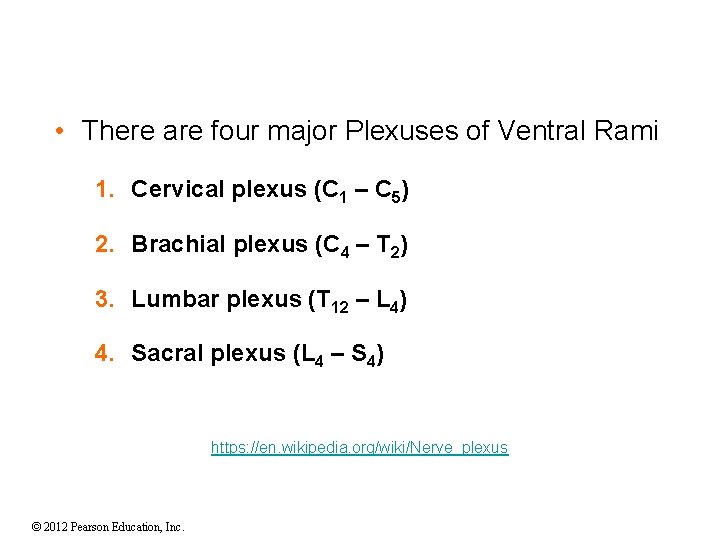 • There are four major Plexuses of Ventral Rami

1. Cervical plexus ($C_1$ – $C_5$)

2. Brachial plexus ($C_4$ – $T_2$)

3. Lumbar plexus ($T_{12}$ – $L_4$)

4. Sacral plexus ($L_4$ – $S_4$)

https://en.wikipedia.org/wiki/Nerve_plexus

© 2012 Pearson Education, Inc.